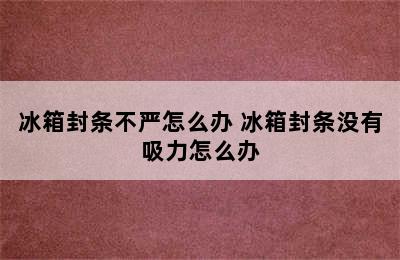 冰箱封条不严怎么办 冰箱封条没有吸力怎么办